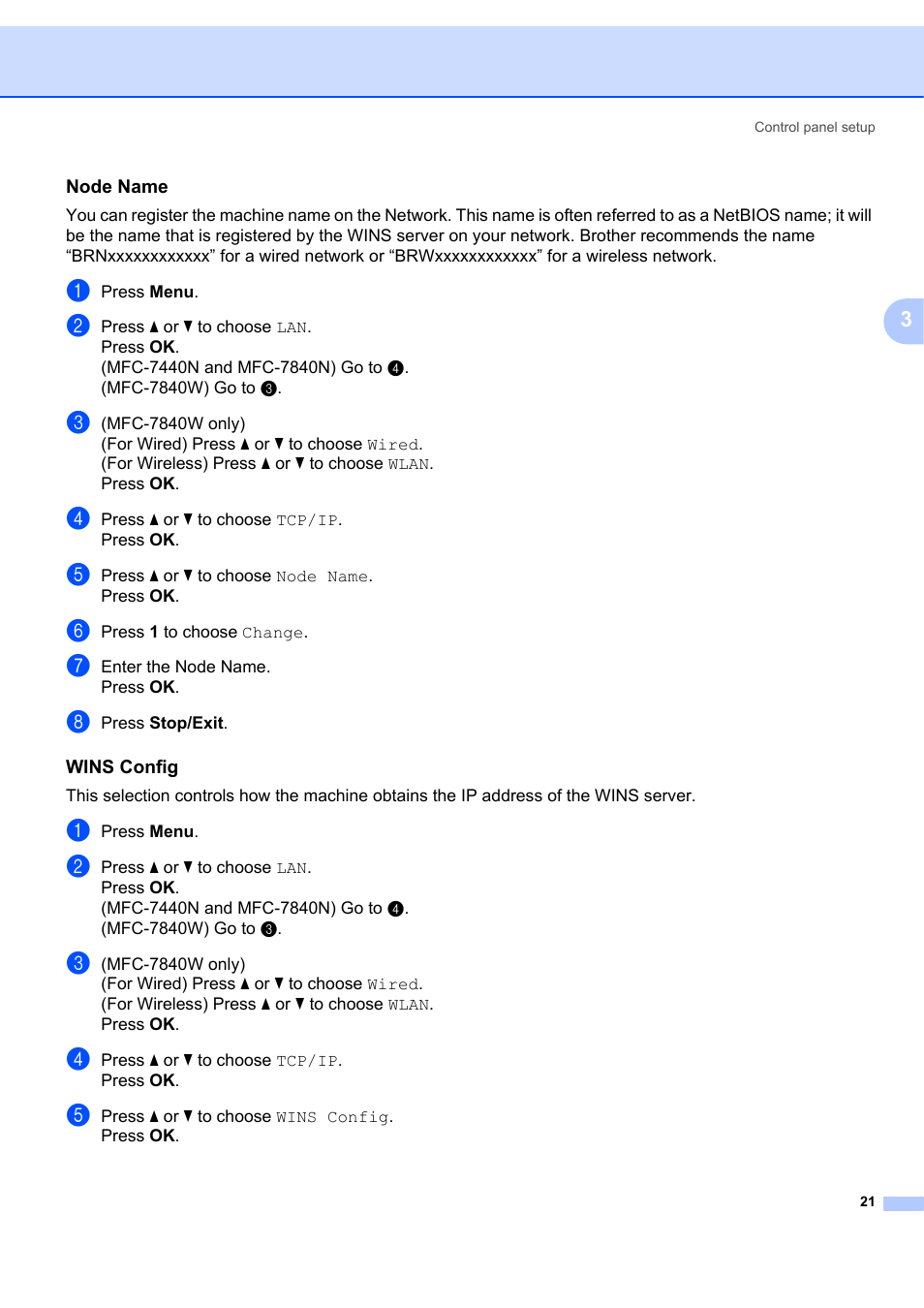 Control panel setup

Node Name

You can register the machine name on the Network. This name is often referred to as a NetBIOS name; it will be the name that is registered by the WINS server on your network. Brother recommends the name “BRNxxxxxxxxxxxx” for a wired network or “BRWxxxxxxxxxxxx” for a wireless network.

1 Press Menu.

2 Press ▲ or ▼ to choose LAN.
Press OK.
(MFC-7440N and MFC-7840N) Go to 4.
(MFC-7840W) Go to 3.

3 (MFC-7840W only)
(For Wired) Press ▲ or ▼ to choose Wired.
(For Wireless) Press ▲ or ▼ to choose WLAN.
Press OK.

4 Press ▲ or ▼ to choose TCP/IP.
Press OK.

5 Press ▲ or ▼ to choose Node Name.
Press OK.

6 Press 1 to choose Change.

7 Enter the Node Name.
Press OK.

8 Press Stop/Exit.

3

WINS Config

This selection controls how the machine obtains the IP address of the WINS server.

1 Press Menu.

2 Press ▲ or ▼ to choose LAN.
Press OK.
(MFC-7440N and MFC-7840N) Go to 4.
(MFC-7840W) Go to 3.

3 (MFC-7840W only)
(For Wired) Press ▲ or ▼ to choose Wired.
(For Wireless) Press ▲ or ▼ to choose WLAN.
Press OK.

4 Press ▲ or ▼ to choose TCP/IP.
Press OK.

5 Press ▲ or ▼ to choose WINS Config.
Press OK.

21